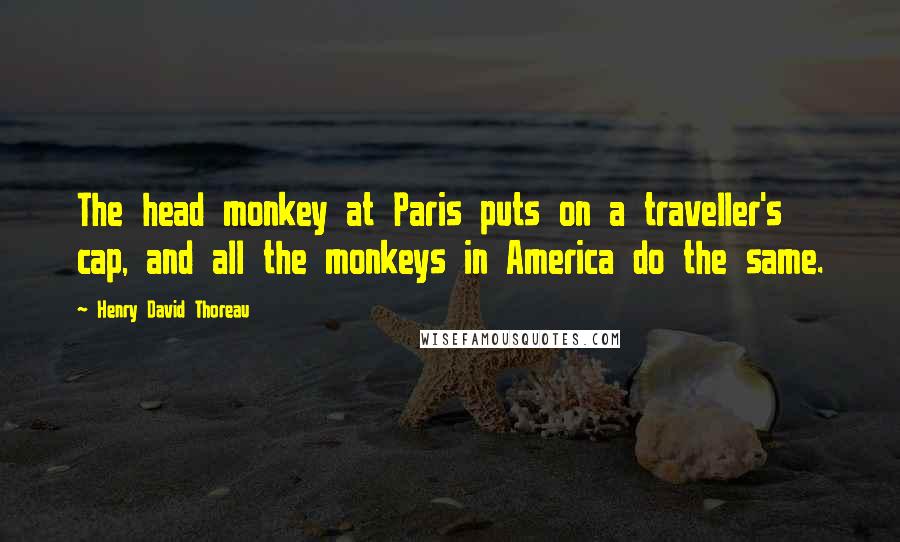 The head monkey at Paris puts on a traveller's cap, and all the monkeys in America do the same.

~ Henry David Thoreau

WISEFAMOUSQUOTES.COM